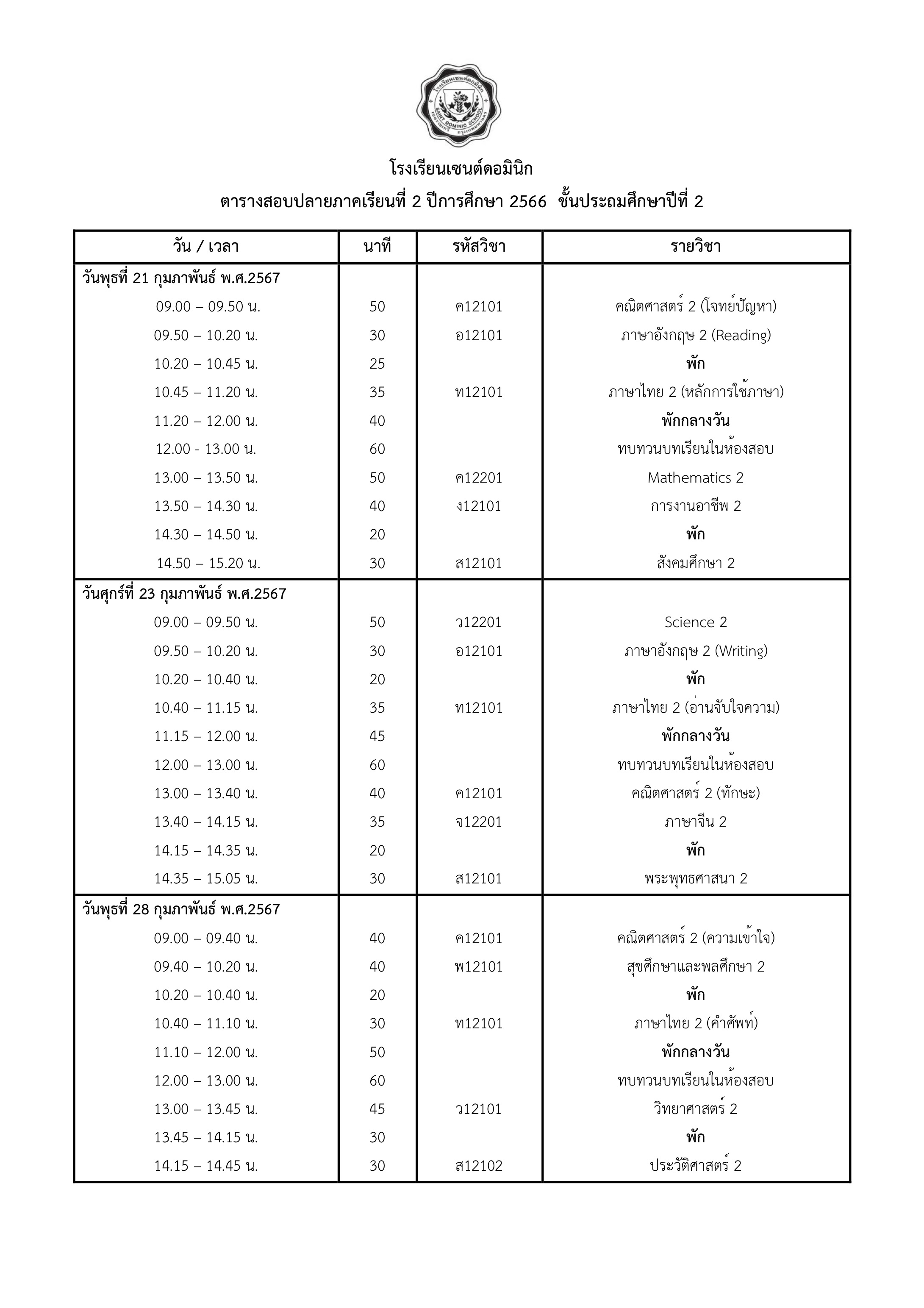 โรงเรียนเซนต์ดอมินิก
SAINT DOMINIC SCHOOL

โรงเรียนเซนต์ดอมินิก

ตารางสอบปลายภาคเรียนที่ 2 ปีการศึกษา 2566 ชั้นประถมศึกษาปีที่ 2

| วัน / เวลา | นาที | รหัสวิชา | รายวิชา |
|---|---|---|---|
| วันพุธที่ 21 กุมภาพันธ์ พ.ศ.2567 | | | |
| 09.00 – 09.50 น. | 50 | ค12101 | คณิตศาสตร์ 2 (โจทย์ปัญหา) |
| 09.50 – 10.20 น. | 30 | อ12101 | ภาษาอังกฤษ 2 (Reading) |
| 10.20 – 10.45 น. | 25 | | พัก |
| 10.45 – 11.20 น. | 35 | ท12101 | ภาษาไทย 2 (หลักการใช้ภาษา) |
| 11.20 – 12.00 น. | 40 | | พักกลางวัน |
| 12.00 - 13.00 น. | 60 | | ทบทวนบทเรียนในห้องสอบ |
| 13.00 – 13.50 น. | 50 | ค12201 | Mathematics 2 |
| 13.50 – 14.30 น. | 40 | ง12101 | การงานอาชีพ 2 |
| 14.30 – 14.50 น. | 20 | | พัก |
| 14.50 – 15.20 น. | 30 | ส12101 | สังคมศึกษา 2 |
| วันศุกร์ที่ 23 กุมภาพันธ์ พ.ศ.2567 | | | |
| 09.00 – 09.50 น. | 50 | ว12201 | Science 2 |
| 09.50 – 10.20 น. | 30 | อ12101 | ภาษาอังกฤษ 2 (Writing) |
| 10.20 – 10.40 น. | 20 | | พัก |
| 10.40 – 11.15 น. | 35 | ท12101 | ภาษาไทย 2 (อ่านจับใจความ) |
| 11.15 – 12.00 น. | 45 | | พักกลางวัน |
| 12.00 – 13.00 น. | 60 | | ทบทวนบทเรียนในห้องสอบ |
| 13.00 – 13.40 น. | 40 | ค12101 | คณิตศาสตร์ 2 (ทักษะ) |
| 13.40 – 14.15 น. | 35 | จ12201 | ภาษาจีน 2 |
| 14.15 – 14.35 น. | 20 | | พัก |
| 14.35 – 15.05 น. | 30 | ส12101 | พระพุทธศาสนา 2 |
| วันพุธที่ 28 กุมภาพันธ์ พ.ศ.2567 | | | |
| 09.00 – 09.40 น. | 40 | ค12101 | คณิตศาสตร์ 2 (ความเข้าใจ) |
| 09.40 – 10.20 น. | 40 | พ12101 | สุขศึกษาและพลศึกษา 2 |
| 10.20 – 10.40 น. | 20 | | พัก |
| 10.40 – 11.10 น. | 30 | ท12101 | ภาษาไทย 2 (คำศัพท์) |
| 11.10 – 12.00 น. | 50 | | พักกลางวัน |
| 12.00 – 13.00 น. | 60 | | ทบทวนบทเรียนในห้องสอบ |
| 13.00 – 13.45 น. | 45 | ว12101 | วิทยาศาสตร์ 2 |
| 13.45 – 14.15 น. | 30 | | พัก |
| 14.15 – 14.45 น. | 30 | ส12102 | ประวัติศาสตร์ 2 |